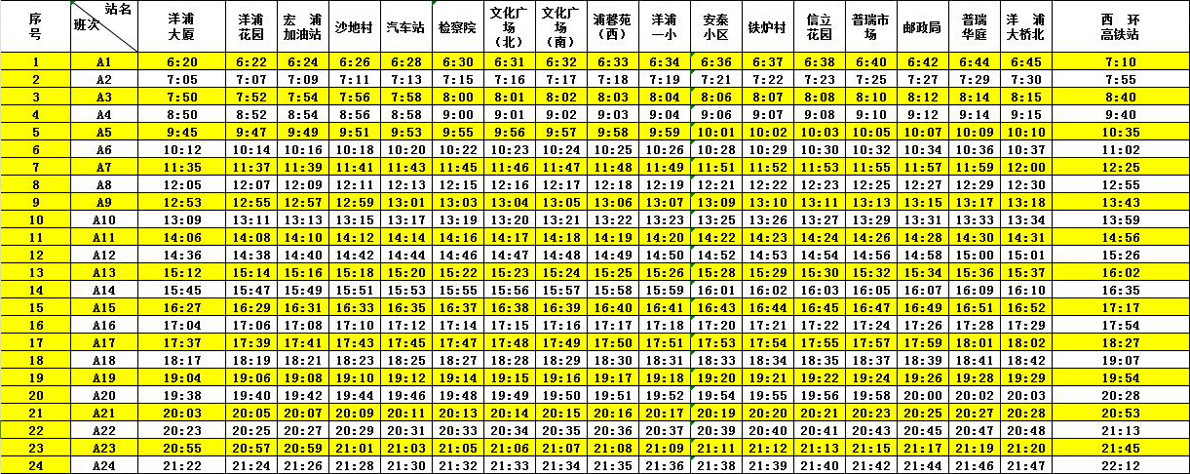 | 序号 | 站名 班次 | 洋浦大厦 | 洋浦花园 | 宏 浦加油站 | 沙地村 | 汽车站 | 检察院 | 文化广场（北） | 文化广场（南） | 浦馨苑（西） | 洋浦一小 | 安泰小区 | 铁炉村 | 信立花园 | 普瑞市场 | 邮政局 | 普瑞华庭 | 洋 浦大桥北 | 西 环高铁站 |
|---|---|---|---|---|---|---|---|---|---|---|---|---|---|---|---|---|---|---|---|
| 1 | A1 | 6:20 | 6:22 | 6:24 | 6:26 | 6:28 | 6:30 | 6:31 | 6:32 | 6:33 | 6:34 | 6:36 | 6:37 | 6:38 | 6:40 | 6:42 | 6:44 | 6:45 | 7:10 |
| 2 | A2 | 7:05 | 7:07 | 7:09 | 7:11 | 7:13 | 7:15 | 7:16 | 7:17 | 7:18 | 7:19 | 7:21 | 7:22 | 7:23 | 7:25 | 7:27 | 7:29 | 7:30 | 7:55 |
| 3 | A3 | 7:50 | 7:52 | 7:54 | 7:56 | 7:58 | 8:00 | 8:01 | 8:02 | 8:03 | 8:04 | 8:06 | 8:07 | 8:08 | 8:10 | 8:12 | 8:14 | 8:15 | 8:40 |
| 4 | A4 | 8:50 | 8:52 | 8:54 | 8:56 | 8:58 | 9:00 | 9:01 | 9:02 | 9:03 | 9:04 | 9:06 | 9:07 | 9:08 | 9:10 | 9:12 | 9:14 | 9:15 | 9:40 |
| 5 | A5 | 9:45 | 9:47 | 9:49 | 9:51 | 9:53 | 9:55 | 9:56 | 9:57 | 9:58 | 9:59 | 10:01 | 10:02 | 10:03 | 10:05 | 10:07 | 10:09 | 10:10 | 10:35 |
| 6 | A6 | 10:12 | 10:14 | 10:16 | 10:18 | 10:20 | 10:22 | 10:23 | 10:24 | 10:25 | 10:26 | 10:28 | 10:29 | 10:30 | 10:32 | 10:34 | 10:36 | 10:37 | 11:02 |
| 7 | A7 | 11:35 | 11:37 | 11:39 | 11:41 | 11:43 | 11:45 | 11:46 | 11:47 | 11:48 | 11:49 | 11:51 | 11:52 | 11:53 | 11:55 | 11:57 | 11:59 | 12:00 | 12:25 |
| 8 | A8 | 12:05 | 12:07 | 12:09 | 12:11 | 12:13 | 12:15 | 12:16 | 12:17 | 12:18 | 12:19 | 12:21 | 12:22 | 12:23 | 12:25 | 12:27 | 12:29 | 12:30 | 12:55 |
| 9 | A9 | 12:53 | 12:55 | 12:57 | 12:59 | 13:01 | 13:03 | 13:04 | 13:05 | 13:06 | 13:07 | 13:09 | 13:10 | 13:11 | 13:13 | 13:15 | 13:17 | 13:18 | 13:43 |
| 10 | A10 | 13:09 | 13:11 | 13:13 | 13:15 | 13:17 | 13:19 | 13:20 | 13:21 | 13:22 | 13:23 | 13:25 | 13:26 | 13:27 | 13:29 | 13:31 | 13:33 | 13:34 | 13:59 |
| 11 | A11 | 14:06 | 14:08 | 14:10 | 14:12 | 14:14 | 14:16 | 14:17 | 14:18 | 14:19 | 14:20 | 14:22 | 14:23 | 14:24 | 14:26 | 14:28 | 14:30 | 14:31 | 14:56 |
| 12 | A12 | 14:36 | 14:38 | 14:40 | 14:42 | 14:44 | 14:46 | 14:47 | 14:48 | 14:49 | 14:50 | 14:52 | 14:53 | 14:54 | 14:56 | 14:58 | 15:00 | 15:01 | 15:26 |
| 13 | A13 | 15:12 | 15:14 | 15:16 | 15:18 | 15:20 | 15:22 | 15:23 | 15:24 | 15:25 | 15:26 | 15:28 | 15:29 | 15:30 | 15:32 | 15:34 | 15:36 | 15:37 | 16:02 |
| 14 | A14 | 15:45 | 15:47 | 15:49 | 15:51 | 15:53 | 15:55 | 15:56 | 15:57 | 15:58 | 15:59 | 16:01 | 16:02 | 16:03 | 16:05 | 16:07 | 16:09 | 16:10 | 16:35 |
| 15 | A15 | 16:27 | 16:29 | 16:31 | 16:33 | 16:35 | 16:37 | 16:38 | 16:39 | 16:40 | 16:41 | 16:43 | 16:44 | 16:45 | 16:47 | 16:49 | 16:51 | 16:52 | 17:17 |
| 16 | A16 | 17:04 | 17:06 | 17:08 | 17:10 | 17:12 | 17:14 | 17:15 | 17:16 | 17:17 | 17:18 | 17:20 | 17:21 | 17:22 | 17:24 | 17:26 | 17:28 | 17:29 | 17:54 |
| 17 | A17 | 17:37 | 17:39 | 17:41 | 17:43 | 17:45 | 17:47 | 17:48 | 17:49 | 17:50 | 17:51 | 17:53 | 17:54 | 17:55 | 17:57 | 17:59 | 18:01 | 18:02 | 18:27 |
| 18 | A18 | 18:17 | 18:19 | 18:21 | 18:23 | 18:25 | 18:27 | 18:28 | 18:29 | 18:30 | 18:31 | 18:33 | 18:34 | 18:35 | 18:37 | 18:39 | 18:41 | 18:42 | 19:07 |
| 19 | A19 | 19:04 | 19:06 | 19:08 | 19:10 | 19:12 | 19:14 | 19:15 | 19:16 | 19:17 | 19:18 | 19:20 | 19:21 | 19:22 | 19:24 | 19:26 | 19:28 | 19:29 | 19:54 |
| 20 | A20 | 19:38 | 19:40 | 19:42 | 19:44 | 19:46 | 19:48 | 19:49 | 19:50 | 19:51 | 19:52 | 19:54 | 19:55 | 19:56 | 19:58 | 20:00 | 20:02 | 20:03 | 20:28 |
| 21 | A21 | 20:03 | 20:05 | 20:07 | 20:09 | 20:11 | 20:13 | 20:14 | 20:15 | 20:16 | 20:17 | 20:19 | 20:20 | 20:21 | 20:23 | 20:25 | 20:27 | 20:28 | 20:53 |
| 22 | A22 | 20:23 | 20:25 | 20:27 | 20:29 | 20:31 | 20:33 | 20:34 | 20:35 | 20:36 | 20:37 | 20:39 | 20:40 | 20:41 | 20:43 | 20:45 | 20:47 | 20:48 | 21:13 |
| 23 | A23 | 20:55 | 20:57 | 20:59 | 21:01 | 21:03 | 21:05 | 21:06 | 21:07 | 21:08 | 21:09 | 21:11 | 21:12 | 21:13 | 21:15 | 21:17 | 21:19 | 21:20 | 21:45 |
| 24 | A24 | 21:22 | 21:24 | 21:26 | 21:28 | 21:30 | 21:32 | 21:33 | 21:34 | 21:35 | 21:36 | 21:38 | 21:39 | 21:40 | 21:42 | 21:44 | 21:46 | 21:47 | 22:12 |